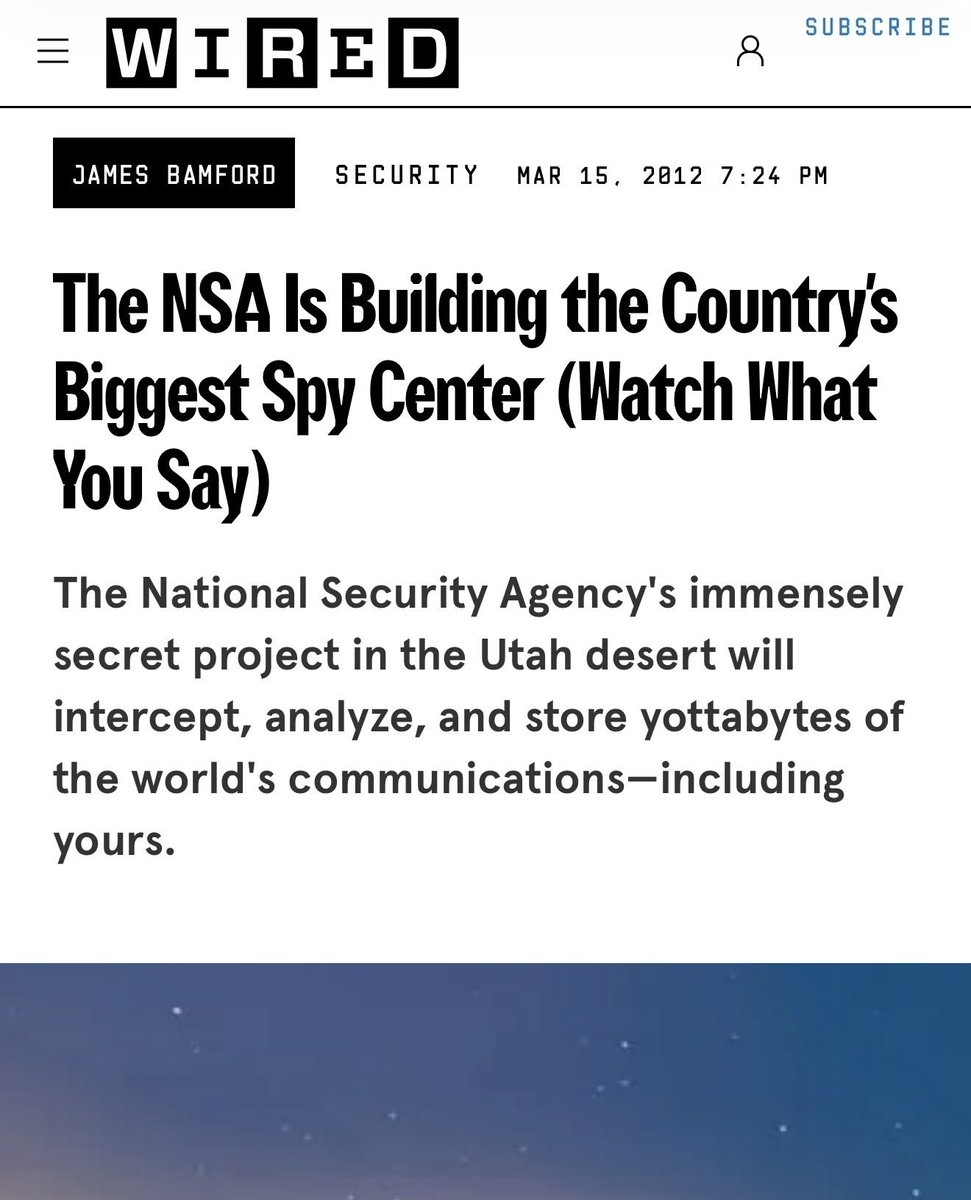 WIRED

SUBSCRIBE

JAMES BAMFORD

SECURITY MAR 15, 2012 7:24 PM

The NSA Is Building the Country's Biggest Spy Center (Watch What You Say)

The National Security Agency's immensely secret project in the Utah desert will intercept, analyze, and store yottabytes of the world's communications—including yours.